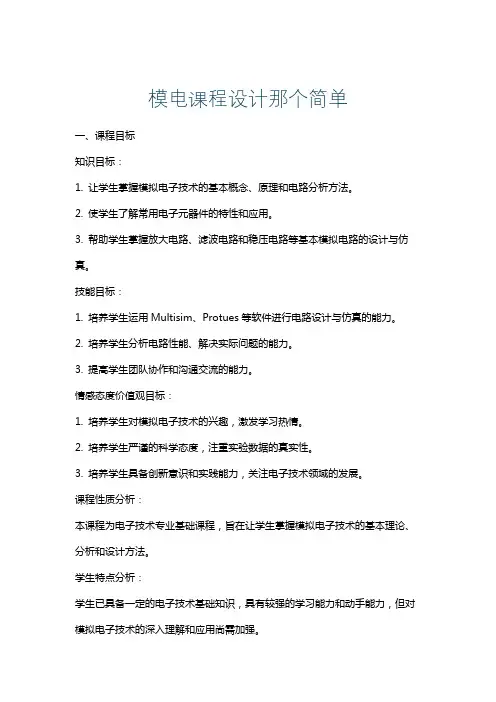 模电课程设计那个简单

一、课程目标

知识目标：

1. 让学生掌握模拟电子技术的基本概念、原理和电路分析方法。

2. 使学生了解常用电子元器件的特性和应用。

3. 帮助学生掌握放大电路、滤波电路和稳压电路等基本模拟电路的设计与仿真。

技能目标：

1. 培养学生运用 Multisim、Protues 等软件进行电路设计与仿真的能力。

2. 培养学生分析电路性能、解决实际问题的能力。

3. 提高学生团队协作和沟通交流的能力。

情感态度价值观目标：

1. 培养学生对模拟电子技术的兴趣，激发学习热情。

2. 培养学生严谨的科学态度，注重实验数据的真实性。

3. 培养学生具备创新意识和实践能力，关注电子技术领域的发展。

课程性质分析：

本课程为电子技术专业基础课程，旨在让学生掌握模拟电子技术的基本理论、分析和设计方法。

学生特点分析：

学生已具备一定的电子技术基础知识，具有较强的学习能力和动手能力，但对模拟电子技术的深入理解和应用尚需加强。